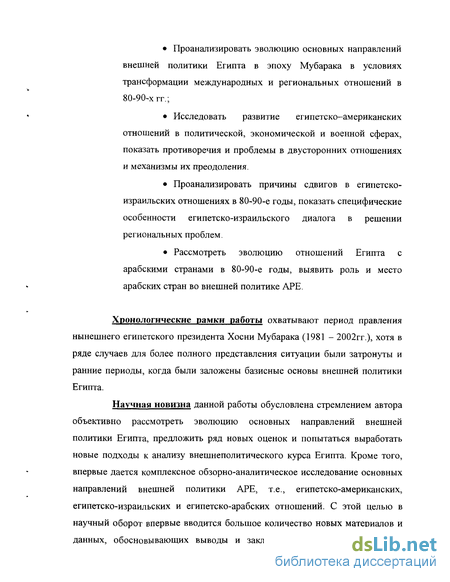 • Проанализировать эволюцию основных направлений внешней политики Египта в эпоху Мубарака в условиях трансформации международных и региональных отношений в 80-90-х гг.;

• Исследовать развитие египетско–американских отношений в политической, экономической и военной сферах, показать противоречия и проблемы в двусторонних отношениях и механизмы их преодоления.

• Проанализировать причины сдвигов в египетско-израильских отношениях в 80-90-е годы, показать специфические особенности египетско-израильского диалога в решении региональных проблем.

• Рассмотреть эволюцию отношений Египта с арабскими странами в 80-90-е годы, выявить роль и место арабских стран во внешней политике АРЕ.

Хронологические рамки работы охватывают период правления нынешнего египетского президента Хосни Мубарака (1981 – 2002гг.), хотя в ряде случаев для более полного представления ситуации были затронуты и ранние периоды, когда были заложены базисные основы внешней политики Египта.

Научная новизна данной работы обусловлена стремлением автора объективно рассмотреть эволюцию основных направлений внешней политики Египта, предложить ряд новых оценок и попытаться выработать новые подходы к анализу внешнеполитического курса Египта. Кроме того, впервые дается комплексное обзорно-аналитическое исследование основных направлений внешней политики АРЕ, т.е., египетско-американских, египетско-израильских и египетско-арабских отношений. С этой целью в научный оборот впервые вводится большое количество новых материалов и данных, обосновывающих выводы и закл

dsLib.net
библиотека диссертаций